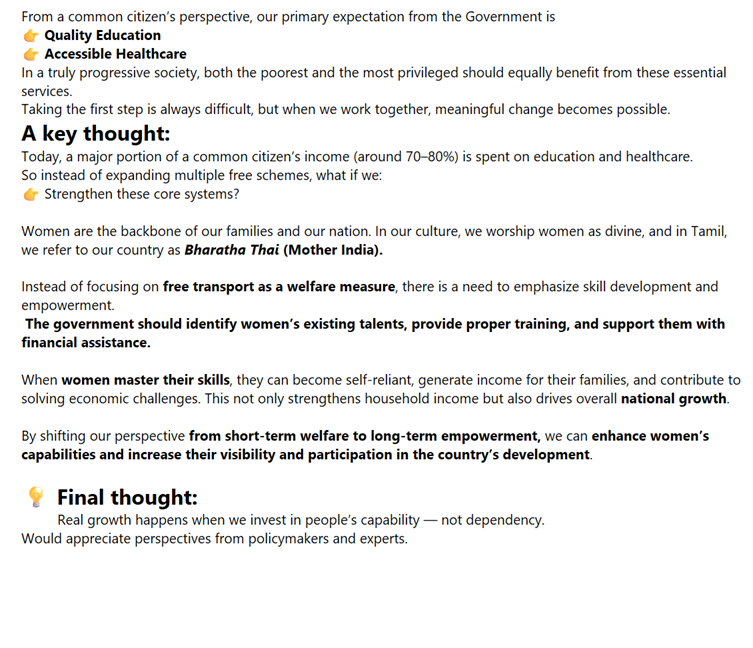 From a common citizen's perspective, our primary expectation from the Government is
👉 Quality Education
👉 Accessible Healthcare
In a truly progressive society, both the poorest and the most privileged should equally benefit from these essential services.
Taking the first step is always difficult, but when we work together, meaningful change becomes possible.

A key thought:
Today, a major portion of a common citizen's income (around 70–80%) is spent on education and healthcare.
So instead of expanding multiple free schemes, what if we:
👉 Strengthen these core systems?

Women are the backbone of our families and our nation. In our culture, we worship women as divine, and in Tamil, we refer to our country as Bharatha Thai (Mother India).

Instead of focusing on free transport as a welfare measure, there is a need to emphasize skill development and empowerment.
The government should identify women's existing talents, provide proper training, and support them with financial assistance.

When women master their skills, they can become self-reliant, generate income for their families, and contribute to solving economic challenges. This not only strengthens household income but also drives overall national growth.

By shifting our perspective from short-term welfare to long-term empowerment, we can enhance women's capabilities and increase their visibility and participation in the country's development.

💡 Final thought:
Real growth happens when we invest in people's capability — not dependency.
Would appreciate perspectives from policymakers and experts.